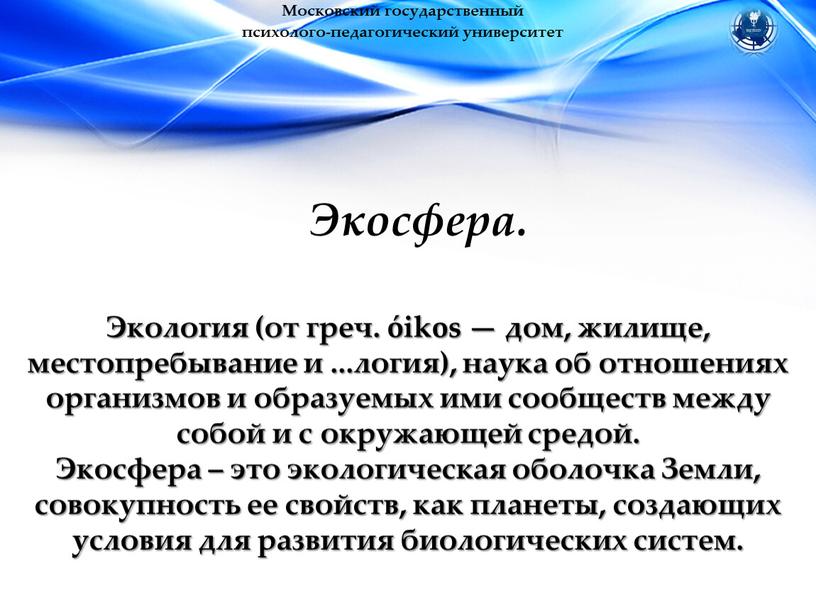 Московский государственный психолого-педагогический университет

Экосфера.

Экология (от греч. óikos — дом, жилище, местопребывание и ...логия), наука об отношениях организмов и образуемых ими сообществ между собой и с окружающей средой.
Экосфера – это экологическая оболочка Земли, совокупность ее свойств, как планеты, создающих условия для развития биологических систем.